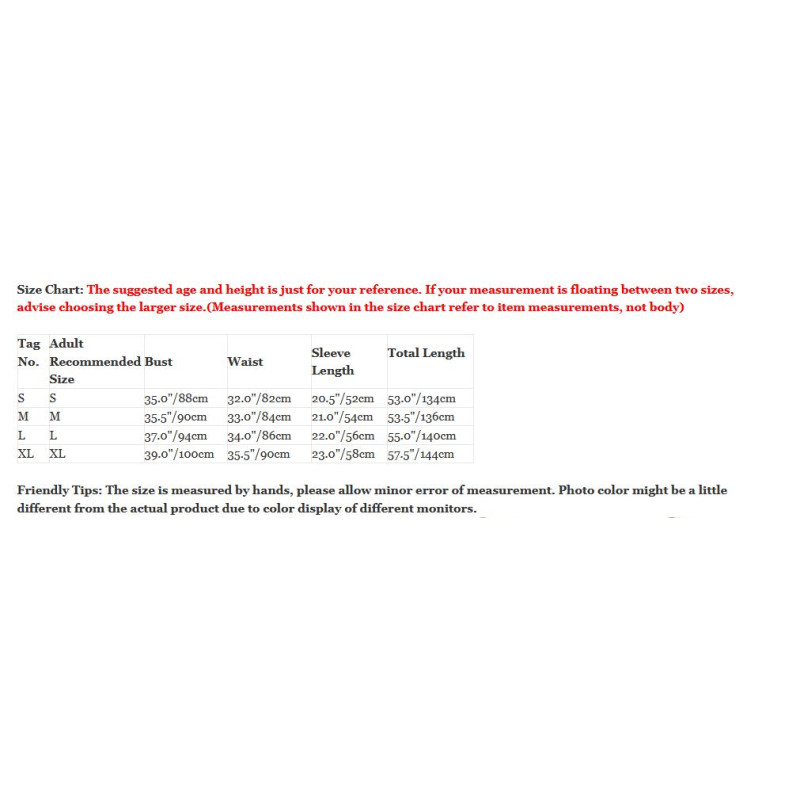 Size Chart: The suggested age and height is just for your reference. If your measurement is floating between two sizes, advise choosing the larger size.(Measurements shown in the size chart refer to item measurements, not body)

| Tag No. | Adult Recommended Size | Bust | Waist | Sleeve Length | Total Length |
|---|---|---|---|---|---|
| S | S | 35.0"/88cm | 32.0"/82cm | 20.5"/52cm | 53.0"/134cm |
| M | M | 35.5"/90cm | 33.0"/84cm | 21.0"/54cm | 53.5"/136cm |
| L | L | 37.0"/94cm | 34.0"/86cm | 22.0"/56cm | 55.0"/140cm |
| XL | XL | 39.0"/100cm | 35.5"/90cm | 23.0"/58cm | 57.5"/144cm |

Friendly Tips: The size is measured by hands, please allow minor error of measurement. Photo color might be a little different from the actual product due to color display of different monitors.